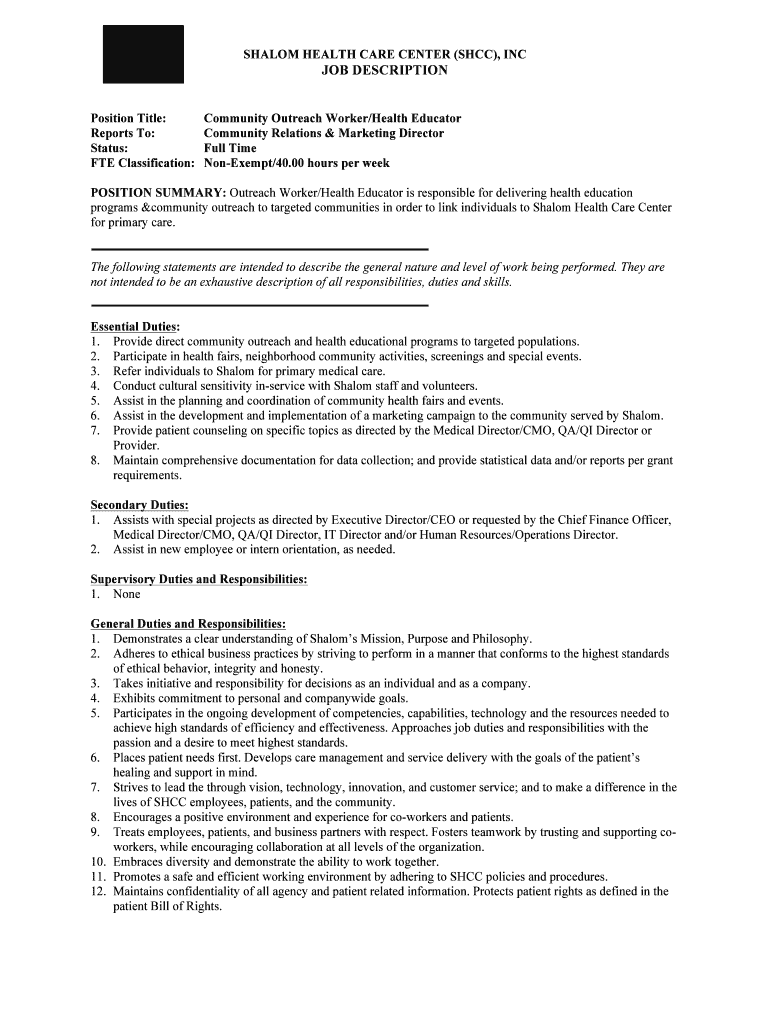 SHALOM HEALTH CARE CENTER (SHCC), INC
JOB DESCRIPTION

Position Title: Community Outreach Worker/Health Educator
Reports To: Community Relations & Marketing Director
Status: Full Time
FTE Classification: Non-Exempt/40.00 hours per week

POSITION SUMMARY: Outreach Worker/Health Educator is responsible for delivering health education programs &community outreach to targeted communities in order to link individuals to Shalom Health Care Center for primary care.

The following statements are intended to describe the general nature and level of work being performed. They are not intended to be an exhaustive description of all responsibilities, duties and skills.

Essential Duties:
1. Provide direct community outreach and health educational programs to targeted populations.
2. Participate in health fairs, neighborhood community activities, screenings and special events.
3. Refer individuals to Shalom for primary medical care.
4. Conduct cultural sensitivity in-service with Shalom staff and volunteers.
5. Assist in the planning and coordination of community health fairs and events.
6. Assist in the development and implementation of a marketing campaign to the community served by Shalom.
7. Provide patient counseling on specific topics as directed by the Medical Director/CMO, QA/QI Director or Provider.
8. Maintain comprehensive documentation for data collection; and provide statistical data and/or reports per grant requirements.

Secondary Duties:
1. Assists with special projects as directed by Executive Director/CEO or requested by the Chief Finance Officer, Medical Director/CMO, QA/QI Director, IT Director and/or Human Resources/Operations Director.
2. Assist in new employee or intern orientation, as needed.

Supervisory Duties and Responsibilities:
1. None

General Duties and Responsibilities:
1. Demonstrates a clear understanding of Shalom's Mission, Purpose and Philosophy.
2. Adheres to ethical business practices by striving to perform in a manner that conforms to the highest standards of ethical behavior, integrity and honesty.
3. Takes initiative and responsibility for decisions as an individual and as a company.
4. Exhibits commitment to personal and companywide goals.
5. Participates in the ongoing development of competencies, capabilities, technology and the resources needed to achieve high standards of efficiency and effectiveness. Approaches job duties and responsibilities with the passion and a desire to meet highest standards.
6. Places patient needs first. Develops care management and service delivery with the goals of the patient's healing and support in mind.
7. Strives to lead the through vision, technology, innovation, and customer service; and to make a difference in the lives of SHCC employees, patients, and the community.
8. Encourages a positive environment and experience for co-workers and patients.
9. Treats employees, patients, and business partners with respect. Fosters teamwork by trusting and supporting co-workers, while encouraging collaboration at all levels of the organization.
10. Embraces diversity and demonstrate the ability to work together.
11. Promotes a safe and efficient working environment by adhering to SHCC policies and procedures.
12. Maintains confidentiality of all agency and patient related information. Protects patient rights as defined in the patient Bill of Rights.